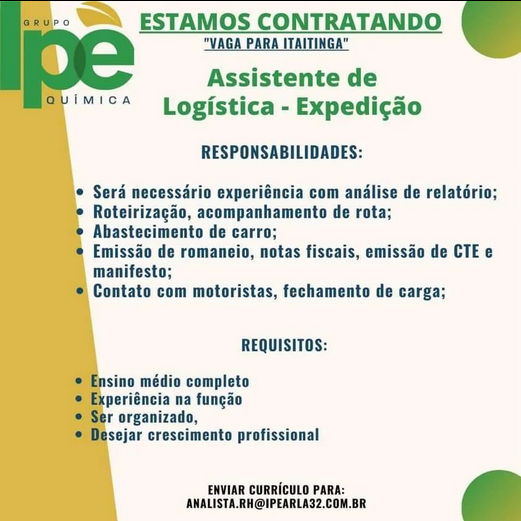 GRUPO
Ipê
QUÍMICA

ESTAMOS CONTRATANDO
"VAGA PARA ITAITINGA"

Assistente de Logística - Expedição

RESPONSABILIDADES:

• Será necessário experiência com análise de relatório;
• Roteirização, acompanhamento de rota;
• Abastecimento de carro;
• Emissão de romaneio, notas fiscais, emissão de CTE e manifesto;
• Contato com motoristas, fechamento de carga;

REQUISITOS:

• Ensino médio completo
• Experiência na função
• Ser organizado,
• Desejar crescimento profissional

ENVIAR CURRÍCULO PARA:
ANALISTA.RH@IPEARLA32.COM.BR